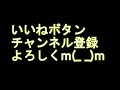 いいねボタン
チャンネル登録
よろしくm(_ _)m